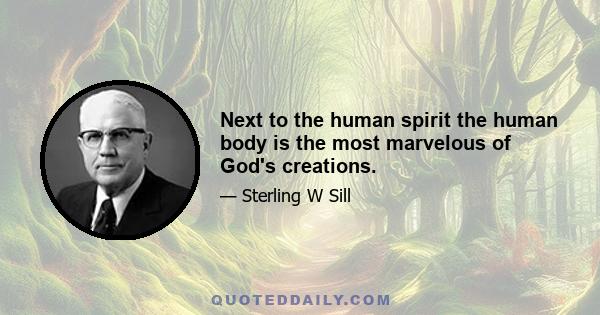 Next to the human spirit the human body is the most marvelous of God's creations.

— Sterling W Sill

QUOTEDDAILY.COM